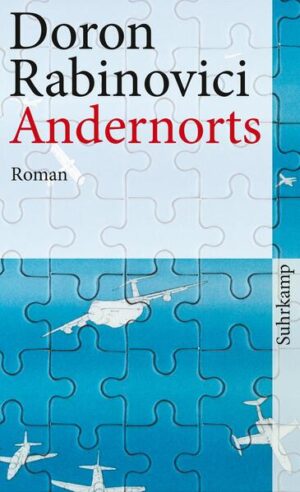 Doron Rabinovici
Andernorts
Roman

Suhrkamp